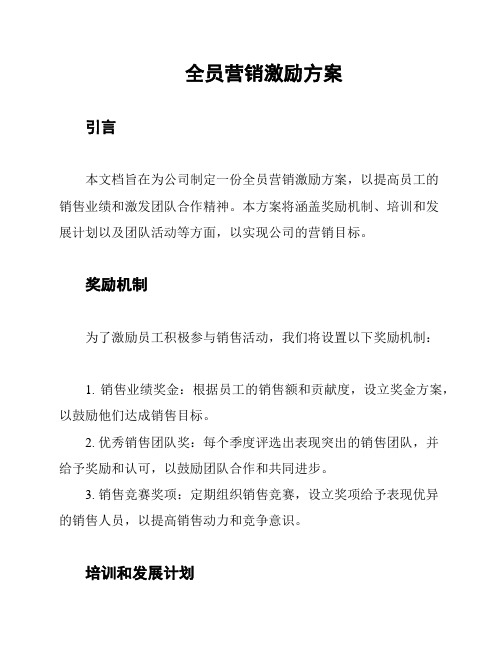 全员营销激励方案

引言

本文档旨在为公司制定一份全员营销激励方案，以提高员工的销售业绩和激发团队合作精神。本方案将涵盖奖励机制、培训和发展计划以及团队活动等方面，以实现公司的营销目标。

奖励机制

为了激励员工积极参与销售活动，我们将设置以下奖励机制：

1. 销售业绩奖金：根据员工的销售额和贡献度，设立奖金方案，以鼓励他们达成销售目标。

2. 优秀销售团队奖：每个季度评选出表现突出的销售团队，并给予奖励和认可，以鼓励团队合作和共同进步。

3. 销售竞赛奖项：定期组织销售竞赛，设立奖项给予表现优异的销售人员，以提高销售动力和竞争意识。

培训和发展计划